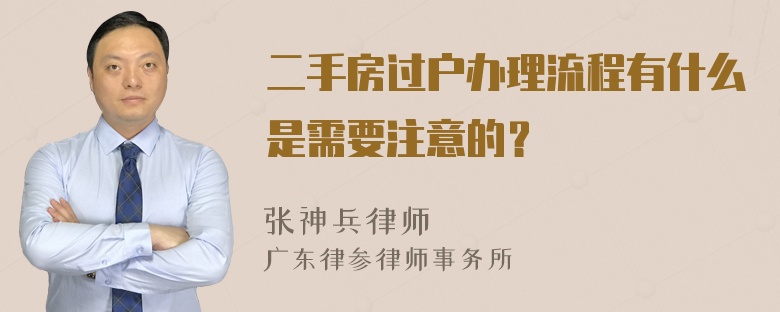 二手房过户办理流程有什么是需要注意的？

张神兵律师
广东律参律师事务所